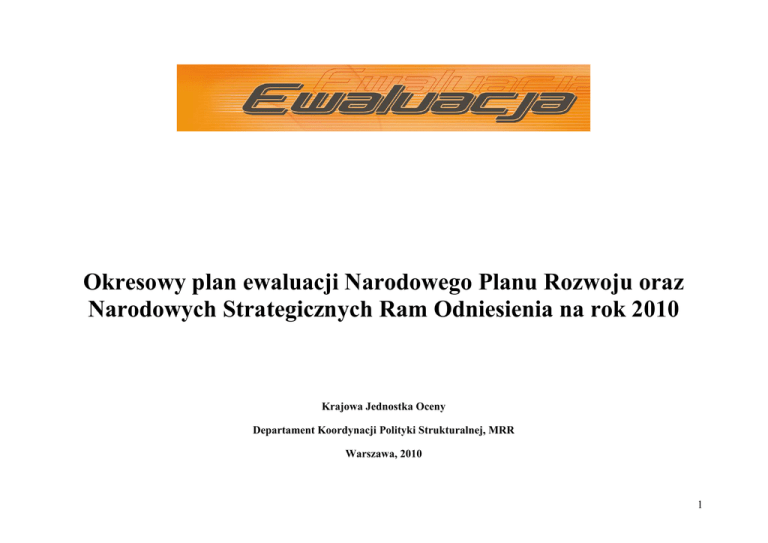 Ewaluacja

Okresowy plan ewaluacji Narodowego Planu Rozwoju oraz Narodowych Strategicznych Ram Odniesienia na rok 2010

Krajowa Jednostka Oceny

Departament Koordynacji Polityki Strukturalnej, MRR

Warszawa, 2010

1